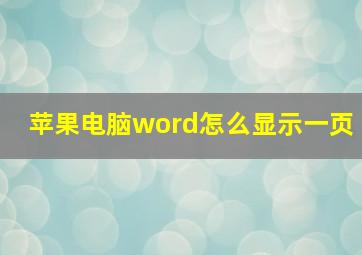 苹果电脑word怎么显示一页